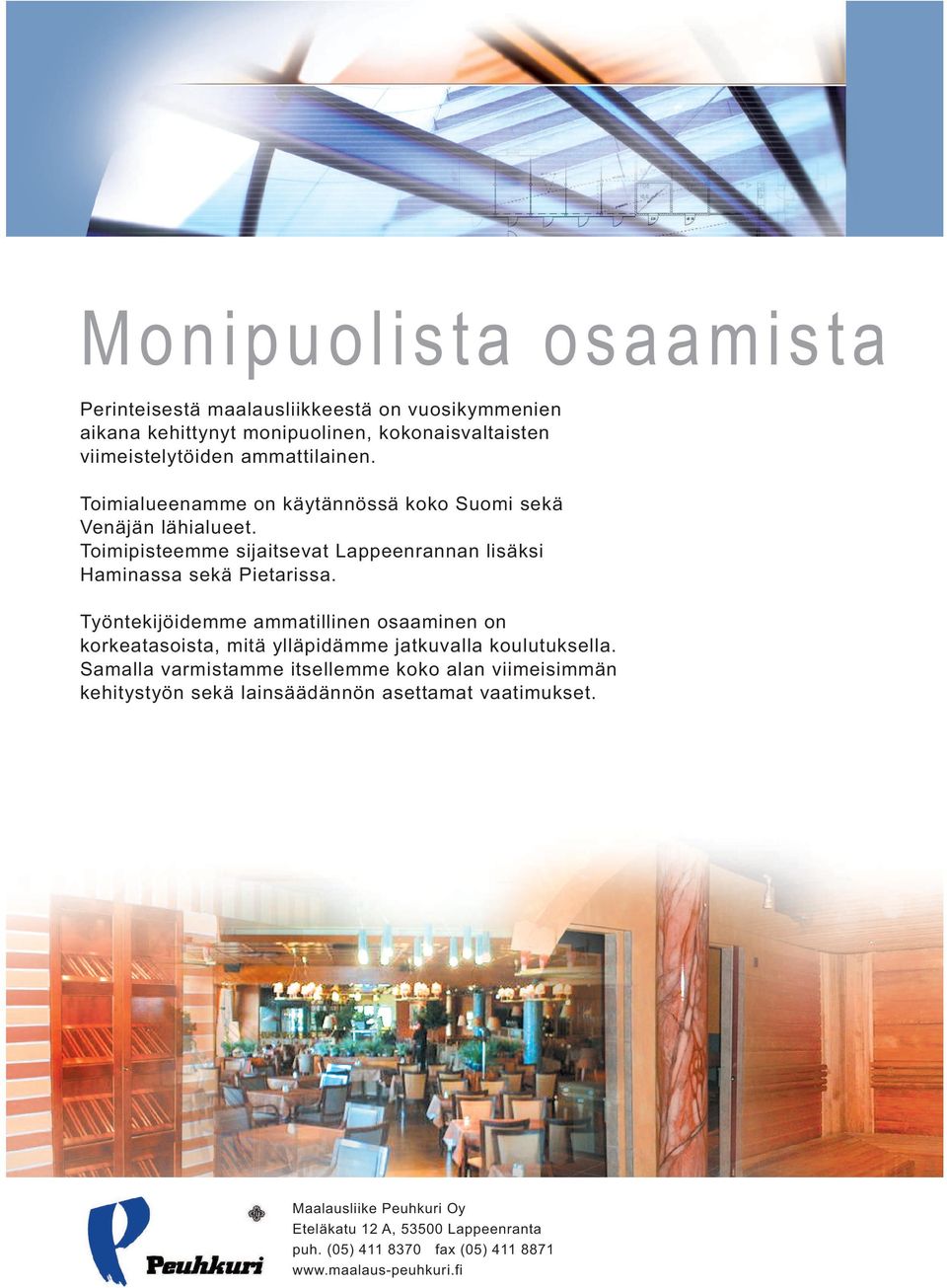 Monipuolista osaamista

Perinteisestä maalausliikkeestä on vuosikymmenien aikana kehittynyt monipuolinen, kokonaisvaltaisten viimeistelytöiden ammattilainen.

Toimialueenamme on käytännössä koko Suomi sekä Venäjän lähialueet.
Toimipisteemme sijaitsevat Lappeenrannan lisäksi Haminassa sekä Pietarissa.

Työntekijöidemme ammatillinen osaaminen on korkeatasoista, mitä ylläpidämme jatkuvalla koulutuksella. Samalla varmistamme itsellemme koko alan viimeisimmän kehitystyön sekä lainsäädännön asettamat vaatimukset.

Peuhkuri

Maalausliike Peuhkuri Oy
Eteläkatu 12 A, 53500 Lappeenranta
puh. (05) 411 8370 fax (05) 411 8871
www.maalaus-peuhkuri.fi